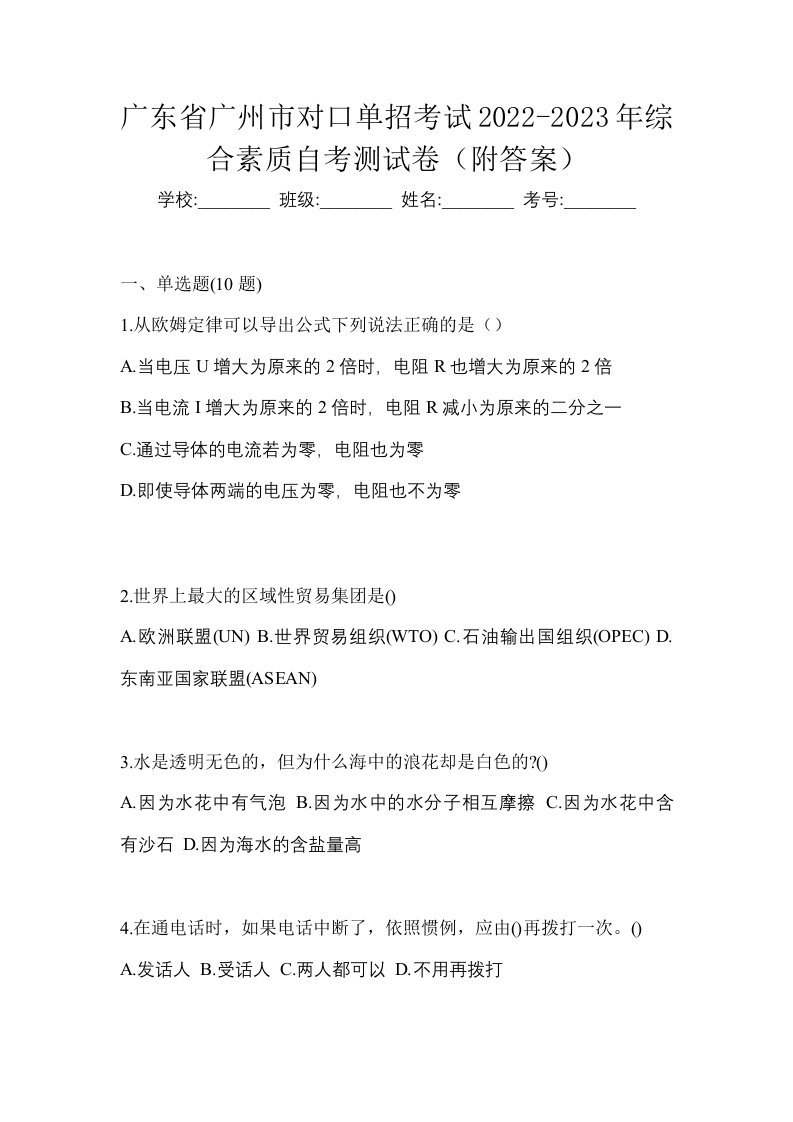 广东省广州市对口单招考试2022-2023年综合素质自考测试卷（附答案）

学校:________ 班级:________ 姓名:________ 考号:________

一、单选题(10 题)

1.从欧姆定律可以导出公式下列说法正确的是（）

A.当电压 U 增大为原来的 2 倍时，电阻 R 也增大为原来的 2 倍

B.当电流 I 增大为原来的 2 倍时，电阻 R 减小为原来的二分之一

C.通过导体的电流若为零，电阻也为零

D.即使导体两端的电压为零，电阻也不为零

2.世界上最大的区域性贸易集团是()

A.欧洲联盟(UN) B.世界贸易组织(WTO) C.石油输出国组织(OPEC) D.东南亚国家联盟(ASEAN)

3.水是透明无色的，但为什么海中的浪花却是白色的?()

A.因为水花中有气泡 B.因为水中的水分子相互摩擦 C.因为水花中含有沙石 D.因为海水的含盐量高

4.在通电话时，如果电话中断了，依照惯例，应由()再拨打一次。()

A.发话人 B.受话人 C.两人都可以 D.不用再拨打